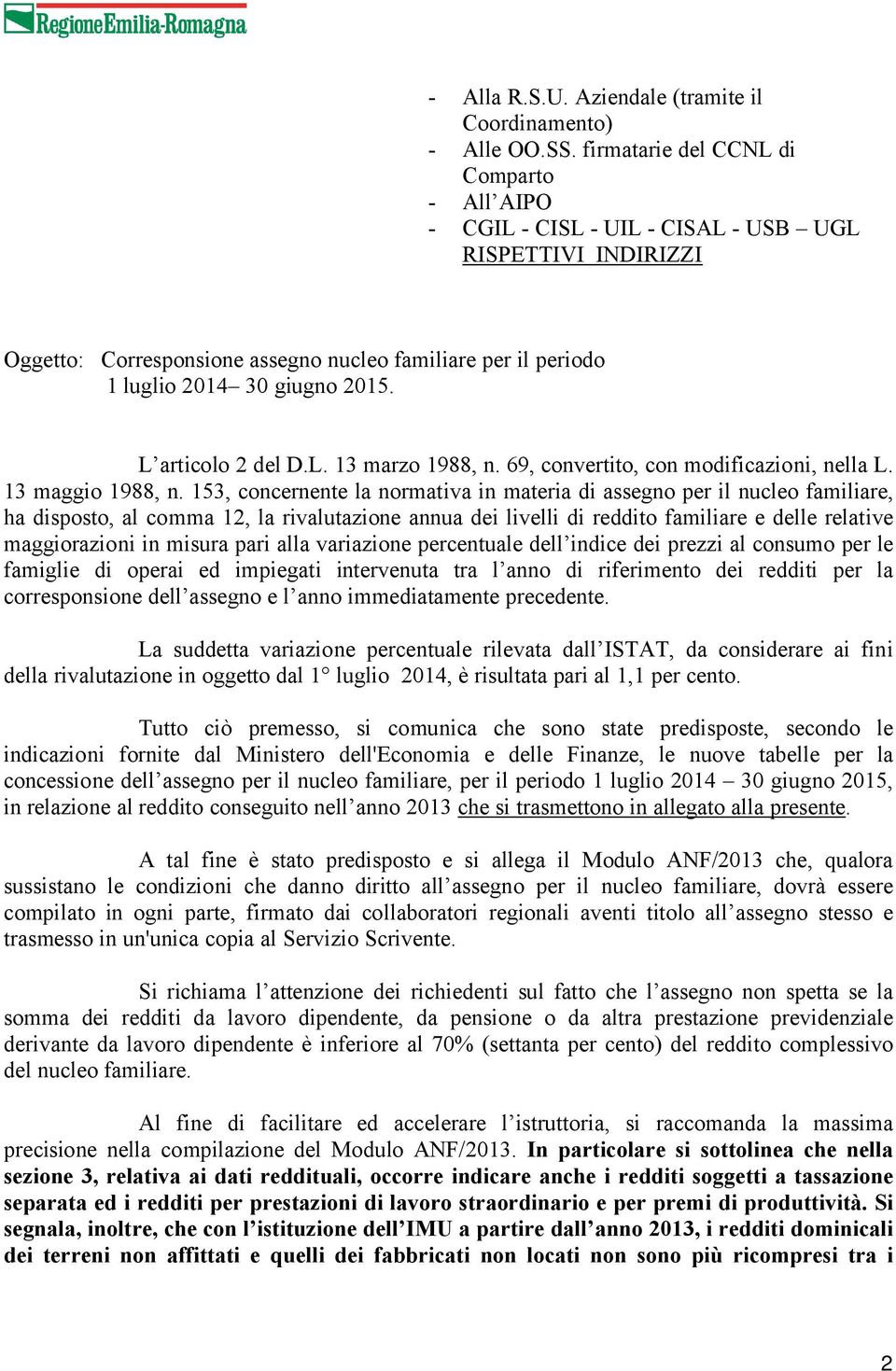 RegioneEmilia-Romagna

- Alla R.S.U. Aziendale (tramite il Coordinamento)
- Alle OO.SS. firmatarie del CCNL di Comparto
- All'AIPO
- CGIL - CISL - UIL - CISAL - USB – UGL
RISPETTIVI INDIRIZZI

Oggetto: Corresponsione assegno nucleo familiare per il periodo 1 luglio 2014– 30 giugno 2015.

L'articolo 2 del D.L. 13 marzo 1988, n. 69, convertito, con modificazioni, nella L. 13 maggio 1988, n. 153, concernente la normativa in materia di assegno per il nucleo familiare, ha disposto, al comma 12, la rivalutazione annua dei livelli di reddito familiare e delle relative maggiorazioni in misura pari alla variazione percentuale dell'indice dei prezzi al consumo per le famiglie di operai ed impiegati intervenuta tra l'anno di riferimento dei redditi per la corresponsione dell'assegno e l'anno immediatamente precedente.

La suddetta variazione percentuale rilevata dall'ISTAT, da considerare ai fini della rivalutazione in oggetto dal 1° luglio 2014, è risultata pari al 1,1 per cento.

Tutto ciò premesso, si comunica che sono state predisposte, secondo le indicazioni fornite dal Ministero dell'Economia e delle Finanze, le nuove tabelle per la concessione dell'assegno per il nucleo familiare, per il periodo 1 luglio 2014 – 30 giugno 2015, in relazione al reddito conseguito nell'anno 2013 che si trasmettono in allegato alla presente.

A tal fine è stato predisposto e si allega il Modulo ANF/2013 che, qualora sussistano le condizioni che danno diritto all'assegno per il nucleo familiare, dovrà essere compilato in ogni parte, firmato dai collaboratori regionali aventi titolo all'assegno stesso e trasmesso in un'unica copia al Servizio Scrivente.

Si richiama l'attenzione dei richiedenti sul fatto che l'assegno non spetta se la somma dei redditi da lavoro dipendente, da pensione o da altra prestazione previdenziale derivante da lavoro dipendente è inferiore al 70% (settanta per cento) del reddito complessivo del nucleo familiare.

Al fine di facilitare ed accelerare l'istruttoria, si raccomanda la massima precisione nella compilazione del Modulo ANF/2013. In particolare si sottolinea che nella sezione 3, relativa ai dati reddituali, occorre indicare anche i redditi soggetti a tassazione separata ed i redditi per prestazioni di lavoro straordinario e per premi di produttività. Si segnala, inoltre, che con l'istituzione dell'IMU a partire dall'anno 2013, i redditi dominicali dei terreni non affittati e quelli dei fabbricati non locati non sono più ricompresi tra i

2